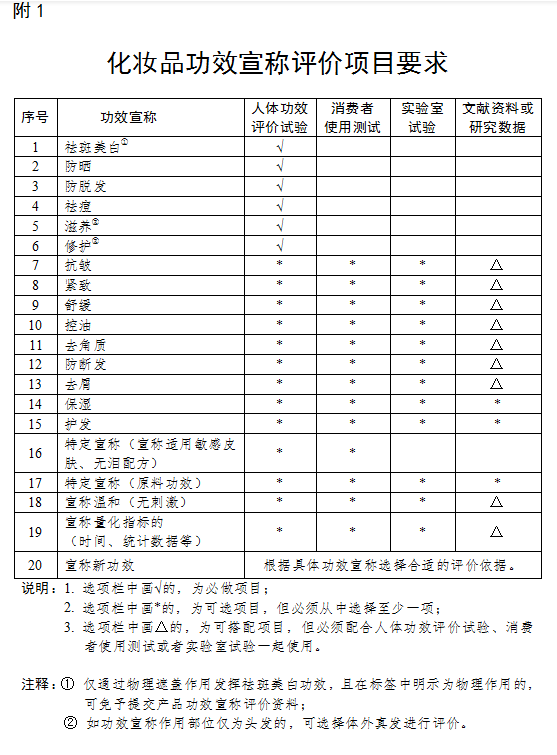 附 1

化妆品功效宣称评价项目要求

| 序号 | 功效宣称 | 人体功效评价试验 | 消费者使用测试 | 实验室试验 | 文献资料或研究数据 |
|---|---|---|---|---|---|
| 1 | 祛斑美白$^{①}$ | √ | | | |
| 2 | 防晒 | √ | | | |
| 3 | 防脱发 | √ | | | |
| 4 | 祛痘 | √ | | | |
| 5 | 滋养$^{②}$ | √ | | | |
| 6 | 修护$^{②}$ | √ | | | |
| 7 | 抗皱 | * | * | * | △ |
| 8 | 紧致 | * | * | * | △ |
| 9 | 舒缓 | * | * | * | △ |
| 10 | 控油 | * | * | * | △ |
| 11 | 去角质 | * | * | * | △ |
| 12 | 防断发 | * | * | * | △ |
| 13 | 去屑 | * | * | * | △ |
| 14 | 保湿 | * | * | * | * |
| 15 | 护发 | * | * | * | * |
| 16 | 特定宣称（宣称适用敏感皮肤、无泪配方） | * | * | | |
| 17 | 特定宣称（原料功效） | * | * | * | * |
| 18 | 宣称温和（无刺激） | * | * | * | △ |
| 19 | 宣称量化指标的（时间、统计数据等） | * | * | * | △ |
| 20 | 宣称新功效 | 根据具体功效宣称选择合适的评价依据。 | | | |

说明：1. 选项栏中画√的，为必做项目；
2. 选项栏中画*的，为可选项目，但必须从中选择至少一项；
3. 选项栏中画△的，为可搭配项目，但必须配合人体功效评价试验、消费者使用测试或者实验室试验一起使用。

注释：① 仅通过物理遮盖作用发挥祛斑美白功效，且在标签中明示为物理作用的，可免予提交产品功效宣称评价资料；
② 如功效宣称作用部位仅为头发的，可选择体外真发进行评价。